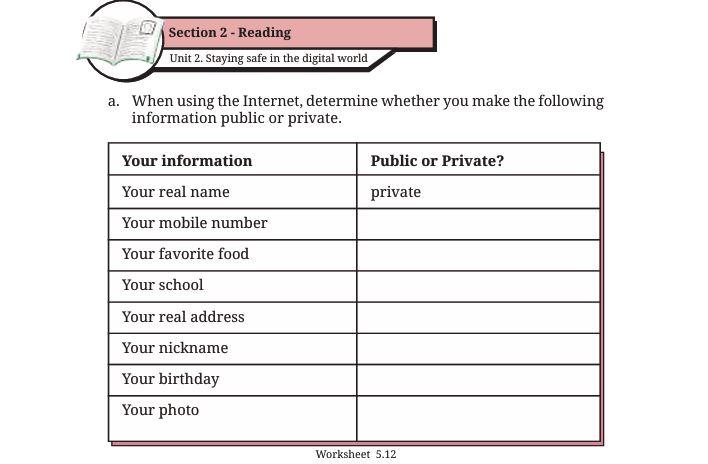 Section 2 - Reading

Unit 2. Staying safe in the digital world

a. When using the Internet, determine whether you make the following information public or private.

| Your information | Public or Private? |
|---|---|
| Your real name | private |
| Your mobile number | |
| Your favorite food | |
| Your school | |
| Your real address | |
| Your nickname | |
| Your birthday | |
| Your photo | |

Worksheet 5.12